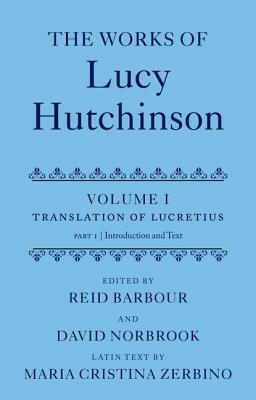 THE WORKS OF
Lucy Hutchinson

VOLUME I
TRANSLATION OF LUCRETIUS
PART 1 | Introduction and Text

EDITED BY
REID BARBOUR
AND
DAVID NORBROOK
LATIN TEXT BY
MARIA CRISTINA ZERBINO